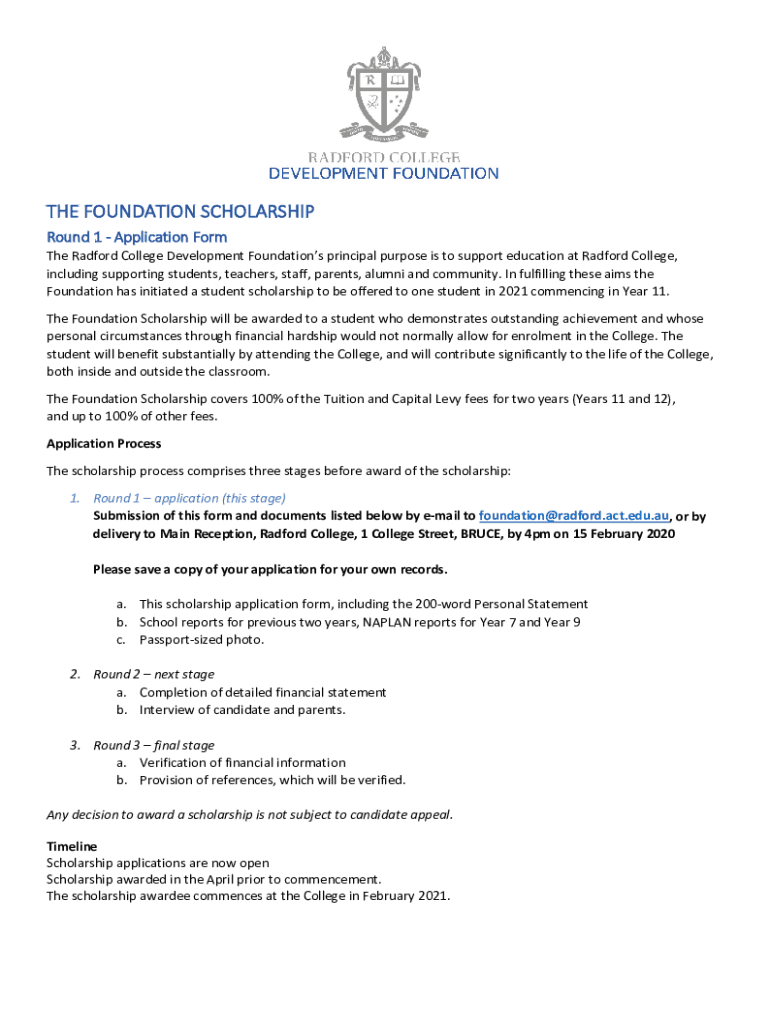 RADFORD COLLEGE
DEVELOPMENT FOUNDATION

THE FOUNDATION SCHOLARSHIP

Round 1 - Application Form

The Radford College Development Foundation's principal purpose is to support education at Radford College, including supporting students, teachers, staff, parents, alumni and community. In fulfilling these aims the Foundation has initiated a student scholarship to be offered to one student in 2021 commencing in Year 11.

The Foundation Scholarship will be awarded to a student who demonstrates outstanding achievement and whose personal circumstances through financial hardship would not normally allow for enrolment in the College. The student will benefit substantially by attending the College, and will contribute significantly to the life of the College, both inside and outside the classroom.

The Foundation Scholarship covers 100% of the Tuition and Capital Levy fees for two years (Years 11 and 12), and up to 100% of other fees.

Application Process

The scholarship process comprises three stages before award of the scholarship:

1. Round 1 – application (this stage)
Submission of this form and documents listed below by e-mail to foundation@radford.act.edu.au, or by delivery to Main Reception, Radford College, 1 College Street, BRUCE, by 4pm on 15 February 2020

Please save a copy of your application for your own records.

a. This scholarship application form, including the 200-word Personal Statement
b. School reports for previous two years, NAPLAN reports for Year 7 and Year 9
c. Passport-sized photo.

2. Round 2 – next stage
a. Completion of detailed financial statement
b. Interview of candidate and parents.

3. Round 3 – final stage
a. Verification of financial information
b. Provision of references, which will be verified.

Any decision to award a scholarship is not subject to candidate appeal.

Timeline
Scholarship applications are now open
Scholarship awarded in the April prior to commencement.
The scholarship awardee commences at the College in February 2021.